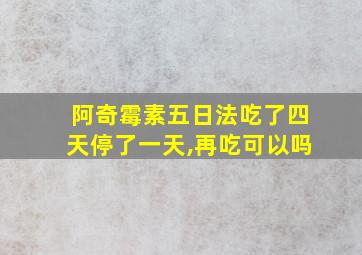 阿奇霉素五日法吃了四天停了一天,再吃可以吗